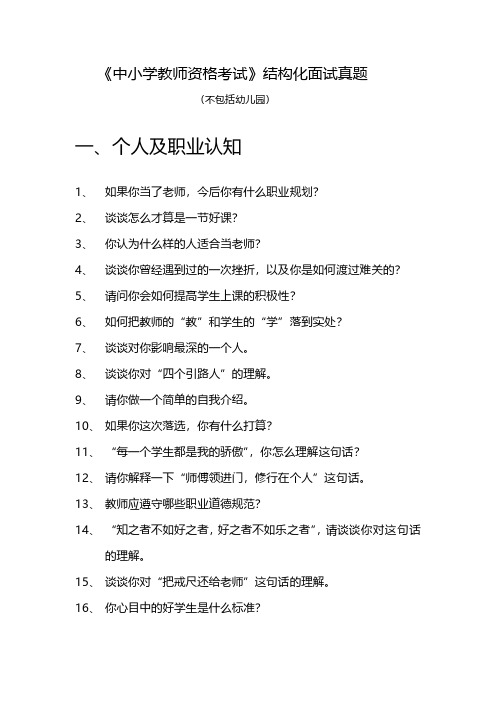 《中小学教师资格考试》结构化面试真题

（不包括幼儿园）

一、个人及职业认知

1、 如果你当了老师，今后你有什么职业规划？

2、 谈谈怎么才算是一节好课？

3、 你认为什么样的人适合当老师？

4、 谈谈你曾经遇到过的一次挫折，以及你是如何渡过难关的？

5、 请问你会如何提高学生上课的积极性？

6、 如何把教师的“教”和学生的“学”落到实处？

7、 谈谈对你影响最深的一个人。

8、 谈谈你对“四个引路人”的理解。

9、 请你做一个简单的自我介绍。

10、 如果你这次落选，你有什么打算？

11、 “每一个学生都是我的骄傲”，你怎么理解这句话？

12、 请你解释一下“师傅领进门，修行在个人”这句话。

13、 教师应遵守哪些职业道德规范？

14、 “知之者不如好之者，好之者不如乐之者”，请谈谈你对这句话的理解。

15、 谈谈你对“把戒尺还给老师”这句话的理解。

16、 你心目中的好学生是什么标准？